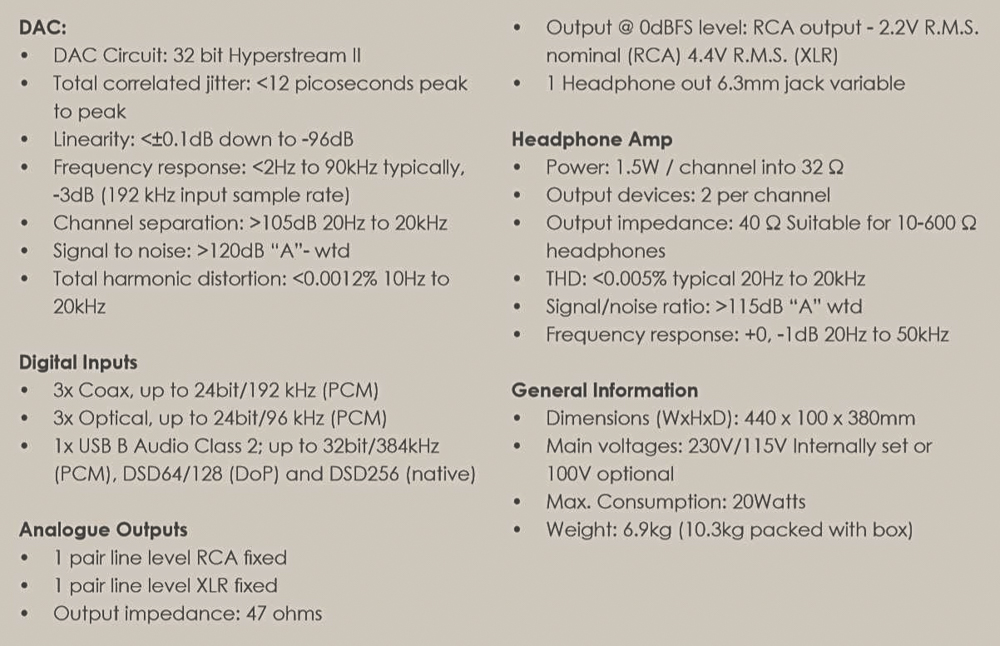 DAC:
• DAC Circuit: 32 bit Hyperstream II
• Total correlated jitter: <12 picoseconds peak to peak
• Linearity: <±0.1dB down to -96dB
• Frequency response: <2Hz to 90kHz typically, -3dB (192 kHz input sample rate)
• Channel separation: >105dB 20Hz to 20kHz
• Signal to noise: >120dB "A"- wtd
• Total harmonic distortion: <0.0012% 10Hz to 20kHz

Digital Inputs
• 3x Coax, up to 24bit/192 kHz (PCM)
• 3x Optical, up to 24bit/96 kHz (PCM)
• 1x USB B Audio Class 2; up to 32bit/384kHz (PCM), DSD64/128 (DoP) and DSD256 (native)

Analogue Outputs
• 1 pair line level RCA fixed
• 1 pair line level XLR fixed
• Output impedance: 47 ohms
• Output @ 0dBFS level: RCA output - 2.2V R.M.S. nominal (RCA) 4.4V R.M.S. (XLR)
• 1 Headphone out 6.3mm jack variable

Headphone Amp
• Power: 1.5W / channel into 32 Ω
• Output devices: 2 per channel
• Output impedance: 40 Ω Suitable for 10-600 Ω headphones
• THD: <0.005% typical 20Hz to 20kHz
• Signal/noise ratio: >115dB "A" wtd
• Frequency response: +0, -1dB 20Hz to 50kHz

General Information
• Dimensions (WxHxD): 440 x 100 x 380mm
• Main voltages: 230V/115V Internally set or 100V optional
• Max. Consumption: 20Watts
• Weight: 6.9kg (10.3kg packed with box)